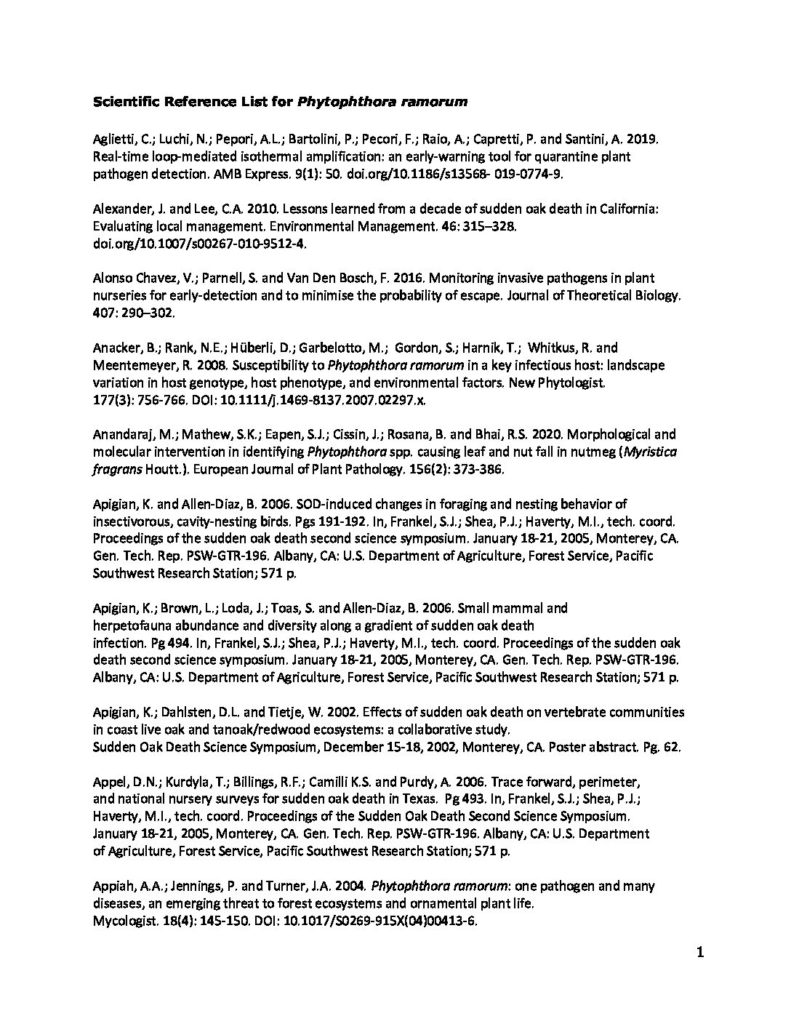 Scientific Reference List for Phytophthora ramorum

Aglietti, C.; Luchi, N.; Pepori, A.L.; Bartolini, P.; Pecori, F.; Raio, A.; Capretti, P. and Santini, A. 2019. Real-time loop-mediated isothermal amplification: an early-warning tool for quarantine plant pathogen detection. AMB Express. 9(1): 50. doi.org/10.1186/s13568- 019-0774-9.

Alexander, J. and Lee, C.A. 2010. Lessons learned from a decade of sudden oak death in California: Evaluating local management. Environmental Management. 46: 315–328. doi.org/10.1007/s00267-010-9512-4.

Alonso Chavez, V.; Parnell, S. and Van Den Bosch, F. 2016. Monitoring invasive pathogens in plant nurseries for early-detection and to minimise the probability of escape. Journal of Theoretical Biology. 407: 290–302.

Anacker, B.; Rank, N.E.; Hüberli, D.; Garbelotto, M.; Gordon, S.; Harnik, T.; Whitkus, R. and Meentemeyer, R. 2008. Susceptibility to Phytophthora ramorum in a key infectious host: landscape variation in host genotype, host phenotype, and environmental factors. New Phytologist. 177(3): 756-766. DOI: 10.1111/j.1469-8137.2007.02297.x.

Anandaraj, M.; Mathew, S.K.; Eapen, S.J.; Cissin, J.; Rosana, B. and Bhai, R.S. 2020. Morphological and molecular intervention in identifying Phytophthora spp. causing leaf and nut fall in nutmeg (Myristica fragrans Houtt.). European Journal of Plant Pathology. 156(2): 373-386.

Apigian, K. and Allen-Diaz, B. 2006. SOD-induced changes in foraging and nesting behavior of insectivorous, cavity-nesting birds. Pgs 191-192. In, Frankel, S.J.; Shea, P.J.; Haverty, M.I., tech. coord. Proceedings of the sudden oak death second science symposium. January 18-21, 2005, Monterey, CA. Gen. Tech. Rep. PSW-GTR-196. Albany, CA: U.S. Department of Agriculture, Forest Service, Pacific Southwest Research Station; 571 p.

Apigian, K.; Brown, L.; Loda, J.; Toas, S. and Allen-Diaz, B. 2006. Small mammal and herpetofauna abundance and diversity along a gradient of sudden oak death infection. Pg 494. In, Frankel, S.J.; Shea, P.J.; Haverty, M.I., tech. coord. Proceedings of the sudden oak death second science symposium. January 18-21, 2005, Monterey, CA. Gen. Tech. Rep. PSW-GTR-196. Albany, CA: U.S. Department of Agriculture, Forest Service, Pacific Southwest Research Station; 571 p.

Apigian, K.; Dahlsten, D.L. and Tietje, W. 2002. Effects of sudden oak death on vertebrate communities in coast live oak and tanoak/redwood ecosystems: a collaborative study. Sudden Oak Death Science Symposium, December 15-18, 2002, Monterey, CA. Poster abstract. Pg. 62.

Appel, D.N.; Kurdyla, T.; Billings, R.F.; Camilli K.S. and Purdy, A. 2006. Trace forward, perimeter, and national nursery surveys for sudden oak death in Texas. Pg 493. In, Frankel, S.J.; Shea, P.J.; Haverty, M.I., tech. coord. Proceedings of the Sudden Oak Death Second Science Symposium. January 18-21, 2005, Monterey, CA. Gen. Tech. Rep. PSW-GTR-196. Albany, CA: U.S. Department of Agriculture, Forest Service, Pacific Southwest Research Station; 571 p.

Appiah, A.A.; Jennings, P. and Turner, J.A. 2004. Phytophthora ramorum: one pathogen and many diseases, an emerging threat to forest ecosystems and ornamental plant life. Mycologist. 18(4): 145-150. DOI: 10.1017/S0269-915X(04)00413-6.

1